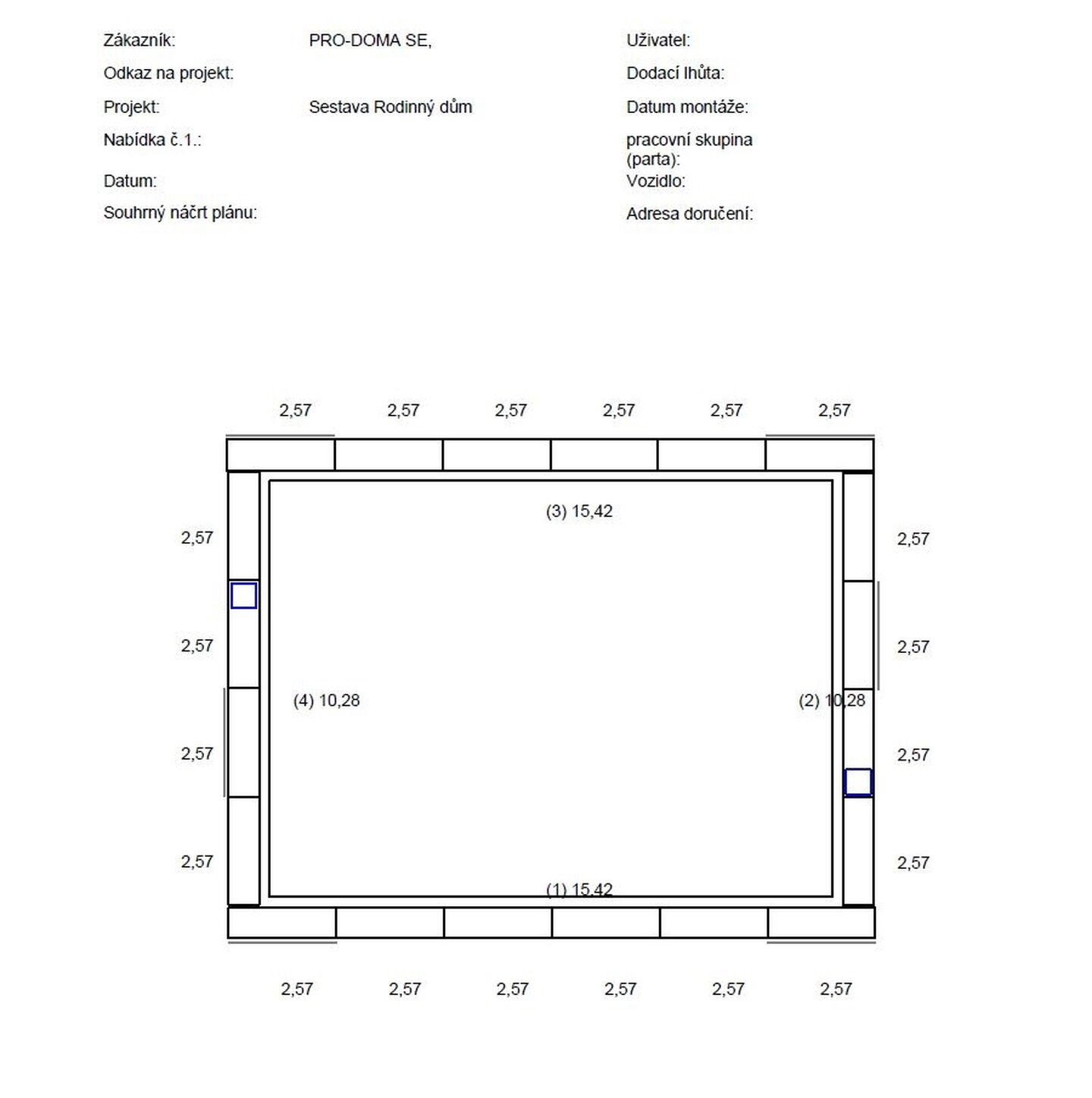 Zákazník: PRO-DOMA SE,

Odkaz na projekt:

Projekt: Sestava Rodinný dům

Nabídka č.1.:

Datum:

Souhrný náčrt plánu:

Uživatel:

Dodací lhůta:

Datum montáže:

pracovní skupina (parta):

Vozidlo:

Adresa doručení:

2,57 2,57 2,57 2,57 2,57 2,57

(3) 15,42

2,57
2,57
2,57
2,57

(4) 10,28

(2) 10,28

2,57
2,57
2,57
2,57

(1) 15,42

2,57 2,57 2,57 2,57 2,57 2,57